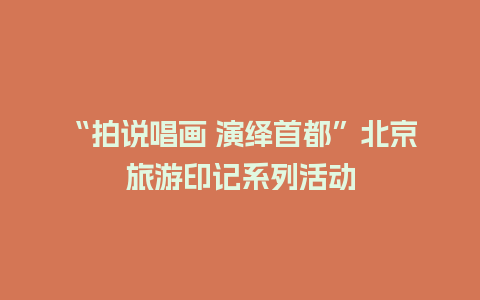 “拍说唱画 演绎首都”北京旅游印记系列活动